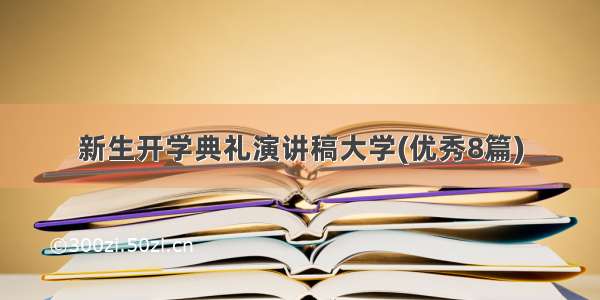 新生开学典礼演讲稿大学(优秀8篇)

©300zi.50zi.cn